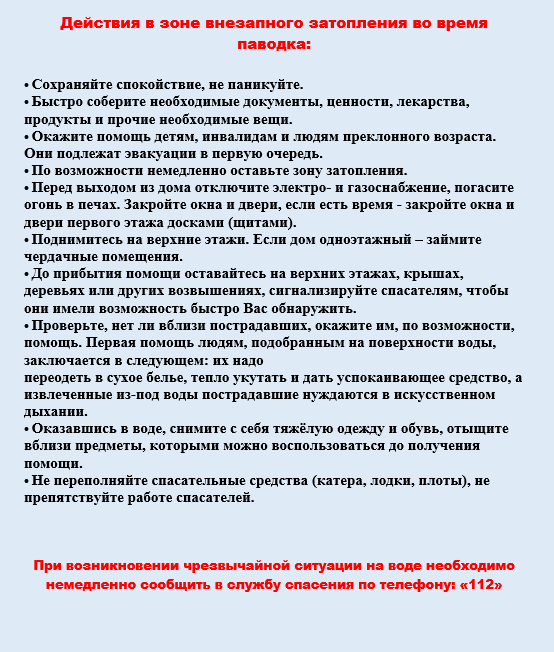 Действия в зоне внезапного затопления во время паводка:

• Сохраняйте спокойствие, не паникуйте.
• Быстро соберите необходимые документы, ценности, лекарства, продукты и прочие необходимые вещи.
• Окажите помощь детям, инвалидам и людям преклонного возраста. Они подлежат эвакуации в первую очередь.
• По возможности немедленно оставьте зону затопления.
• Перед выходом из дома отключите электро- и газоснабжение, погасите огонь в печах. Закройте окна и двери, если есть время - закройте окна и двери первого этажа досками (щитами).
• Поднимитесь на верхние этажи. Если дом одноэтажный – займите чердачные помещения.
• До прибытия помощи оставайтесь на верхних этажах, крышах, деревьях или других возвышениях, сигнализируйте спасателям, чтобы они имели возможность быстро Вас обнаружить.
• Проверьте, нет ли вблизи пострадавших, окажите им, по возможности, помощь. Первая помощь людям, подобранным на поверхности воды, заключается в следующем: их надо
переодеть в сухое белье, тепло укутать и дать успокаивающее средство, а извлеченные из-под воды пострадавшие нуждаются в искусственном дыхании.
• Оказавшись в воде, снимите с себя тяжёлую одежду и обувь, отыщите вблизи предметы, которыми можно воспользоваться до получения помощи.
• Не переполняйте спасательные средства (катера, лодки, плоты), не препятствуйте работе спасателей.

При возникновении чрезвычайной ситуации на воде необходимо немедленно сообщить в службу спасения по телефону: «112»